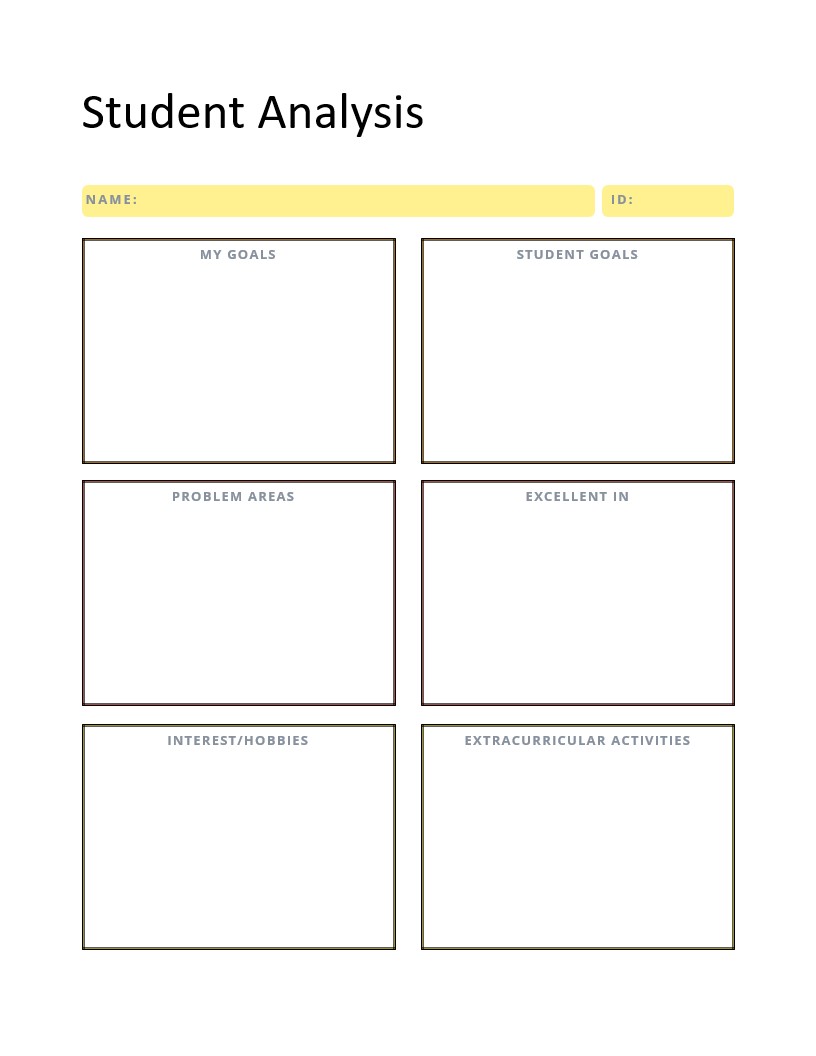 Student Analysis

NAME:

ID:

MY GOALS

STUDENT GOALS

PROBLEM AREAS

EXCELLENT IN

INTEREST/HOBBIES

EXTRACURRICULAR ACTIVITIES